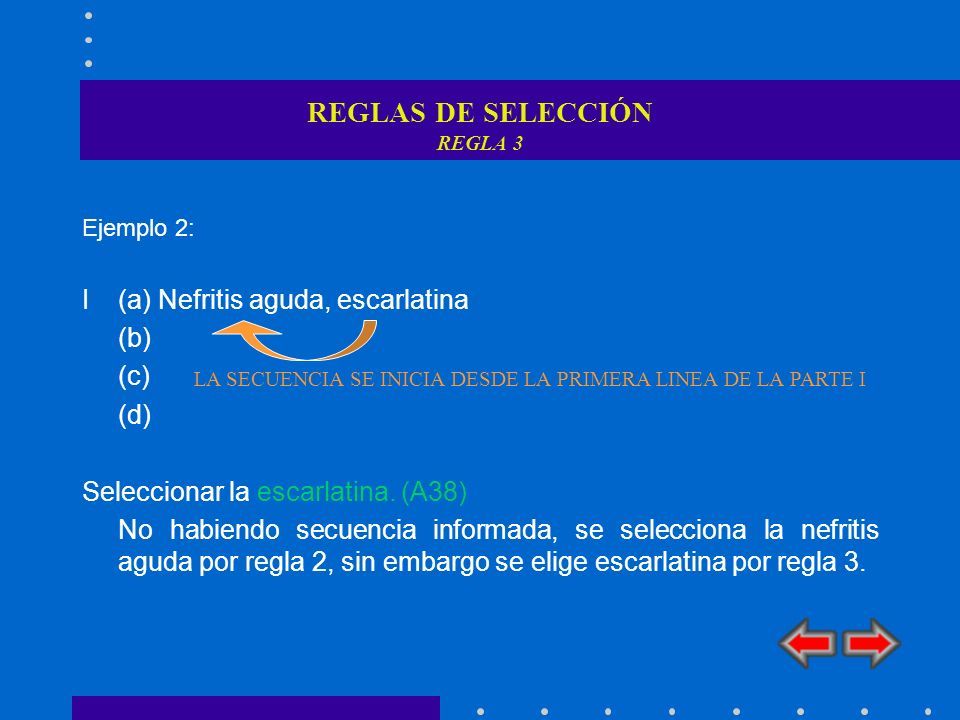 REGLAS DE SELECCIÓN
REGLA 3

Ejemplo 2:

I (a) Nefritis aguda, escarlatina
(b)
(c) LA SECUENCIA SE INICIA DESDE LA PRIMERA LINEA DE LA PARTE I
(d)

Seleccionar la escarlatina. (A38)

No habiendo secuencia informada, se selecciona la nefritis aguda por regla 2, sin embargo se elige escarlatina por regla 3.